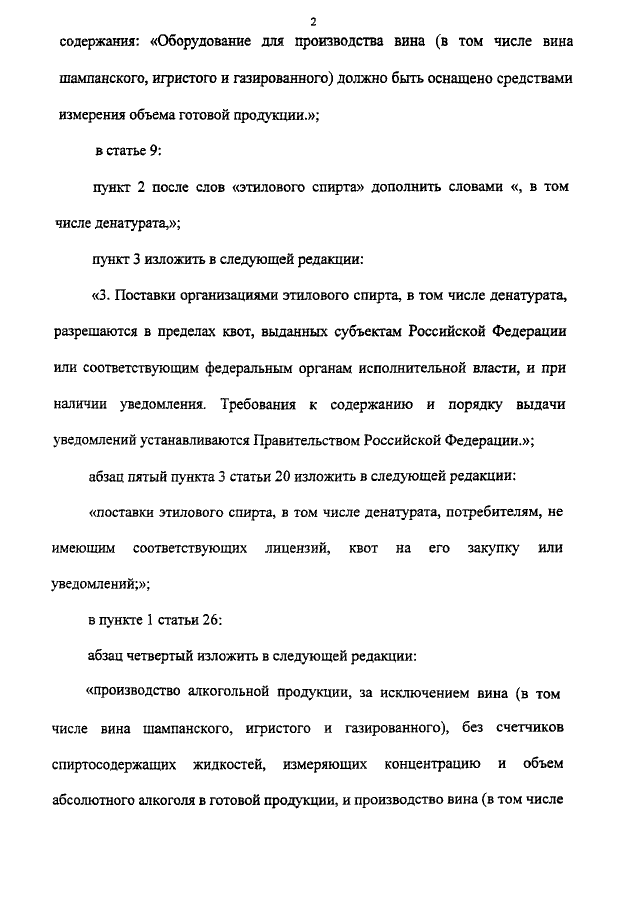 2

содержания: «Оборудование для производства вина (в том числе вина шампанского, игристого и газированного) должно быть оснащено средствами измерения объема готовой продукции.»;

в статье 9:

пункт 2 после слов «этилового спирта» дополнить словами «, в том числе денатурата,»;

пункт 3 изложить в следующей редакции:

«3. Поставки организациями этилового спирта, в том числе денатурата, разрешаются в пределах квот, выданных субъектам Российской Федерации или соответствующим федеральным органам исполнительной власти, и при наличии уведомления. Требования к содержанию и порядку выдачи уведомлений устанавливаются Правительством Российской Федерации.»;

абзац пятый пункта 3 статьи 20 изложить в следующей редакции:

«поставки этилового спирта, в том числе денатурата, потребителям, не имеющим соответствующих лицензий, квот на его закупку или уведомлений;»;

в пункте 1 статьи 26:

абзац четвертый изложить в следующей редакции:

«производство алкогольной продукции, за исключением вина (в том числе вина шампанского, игристого и газированного), без счетчиков спиртосодержащих жидкостей, измеряющих концентрацию и объем абсолютного алкоголя в готовой продукции, и производство вина (в том числе